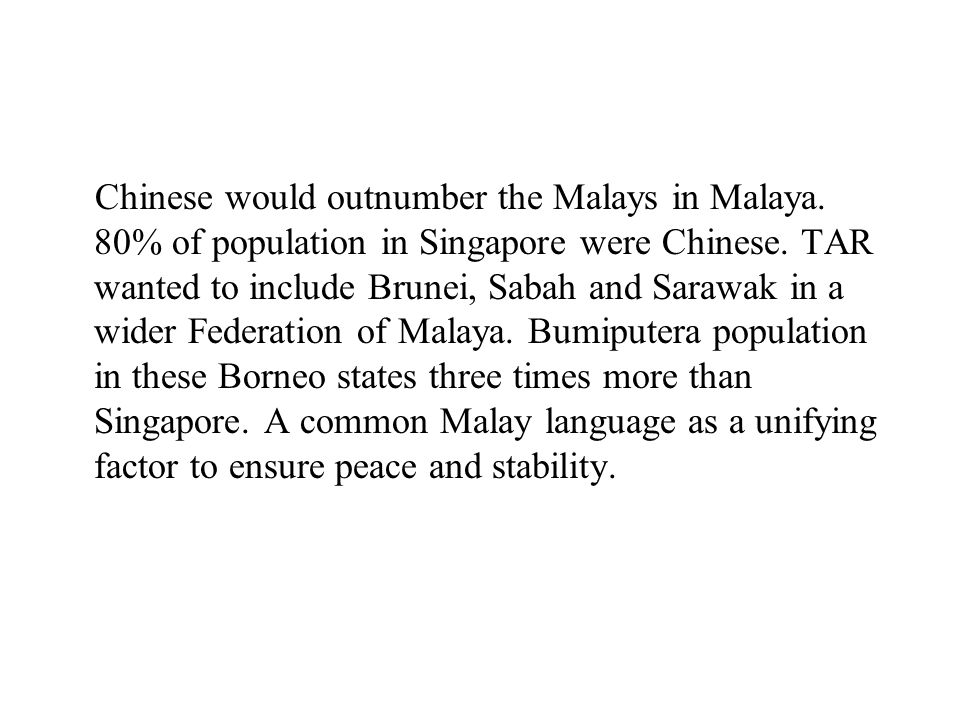 Chinese would outnumber the Malays in Malaya. 80% of population in Singapore were Chinese. TAR wanted to include Brunei, Sabah and Sarawak in a wider Federation of Malaya. Bumiputera population in these Borneo states three times more than Singapore. A common Malay language as a unifying factor to ensure peace and stability.